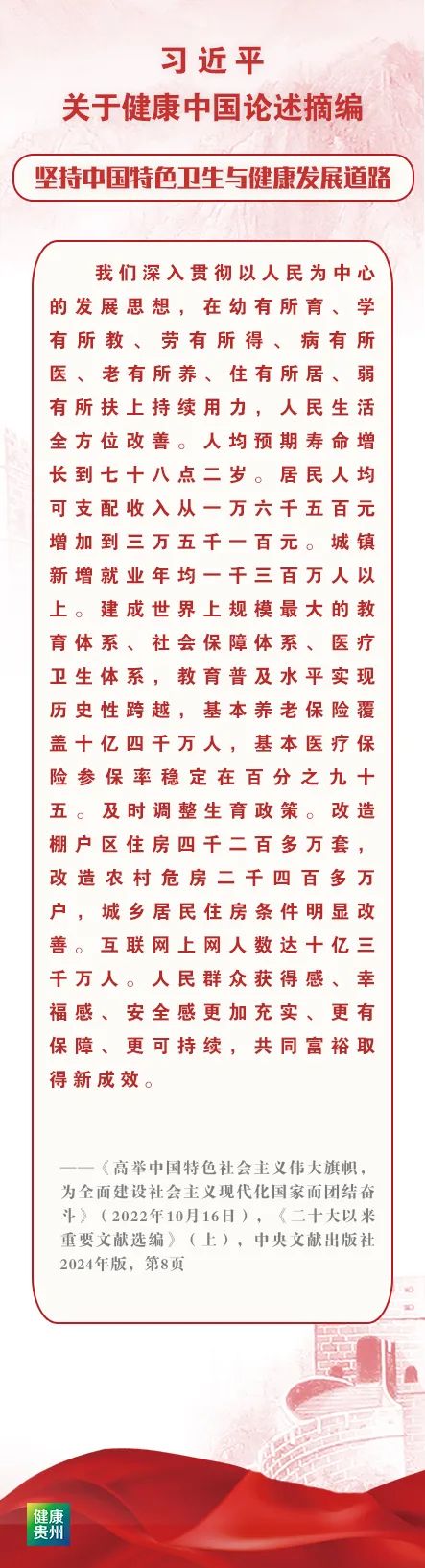 习近平
关于健康中国论述摘编

坚持中国特色卫生与健康发展道路

我们深入贯彻以人民为中心的发展思想，在幼有所育、学有所教、劳有所得、病有所医、老有所养、住有所居、弱有所扶上持续用力，人民生活全方位改善。人均预期寿命增长到七十八点二岁。居民人均可支配收入从一万六千五百元增加到三万五千一百元。城镇新增就业年均一千三百万人以上。建成世界上规模最大的教育体系、社会保障体系、医疗卫生体系，教育普及水平实现历史性跨越，基本养老保险覆盖十亿四千万人，基本医疗保险参保率稳定在百分之九十五。及时调整生育政策。改造棚户区住房四千二百多万套，改造农村危房二千四百多万户，城乡居民住房条件明显改善。互联网上网人数达十亿三千万人。人民群众获得感、幸福感、安全感更加充实、更有保障、更可持续，共同富裕取得新成效。

——《高举中国特色社会主义伟大旗帜，为全面建设社会主义现代化国家而团结奋斗》（2022年10月16日），《二十大以来重要文献选编》（上），中央文献出版社2024年版，第8页

健康贵州